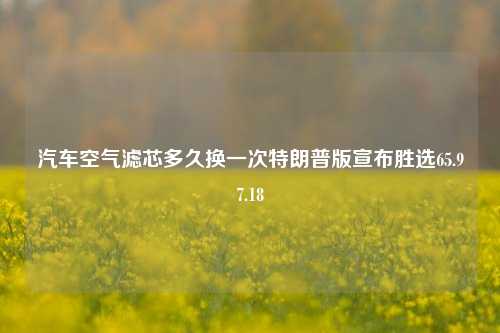 汽车空气滤芯多久换一次特朗普版宣布胜选65.97.18